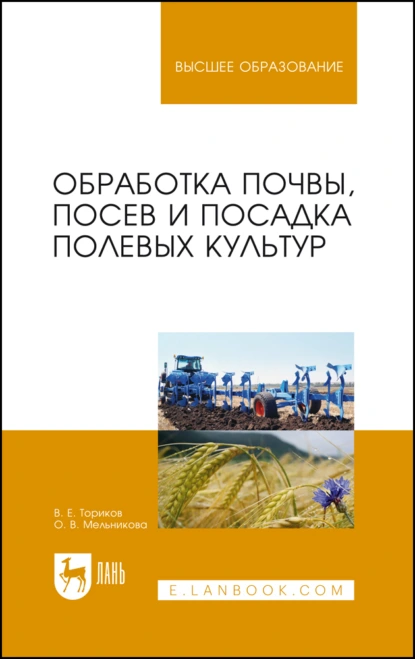 ВЫСШЕЕ ОБРАЗОВАНИЕ

ОБРАБОТКА ПОЧВЫ, ПОСЕВ И ПОСАДКА ПОЛЕВЫХ КУЛЬТУР

В. Е. Ториков
О. В. Мельникова

ЛАНЬ

E.LANBOOK.COM